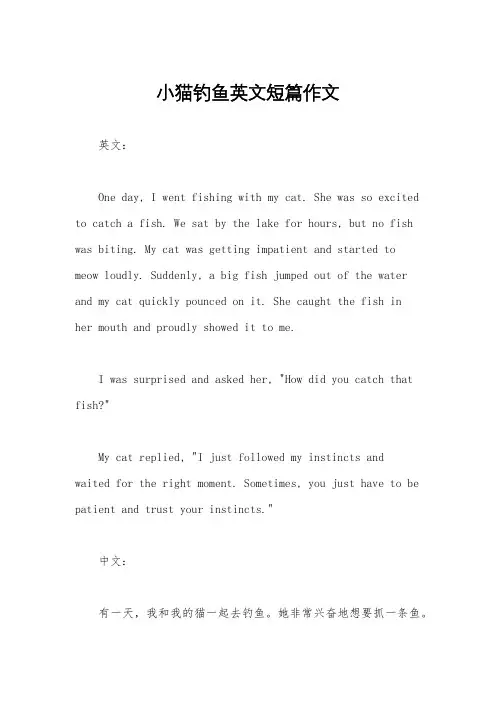 小猫钓鱼英文短篇作文

英文：

One day, I went fishing with my cat. She was so excited to catch a fish. We sat by the lake for hours, but no fish was biting. My cat was getting impatient and started to meow loudly. Suddenly, a big fish jumped out of the water and my cat quickly pounced on it. She caught the fish in her mouth and proudly showed it to me.

I was surprised and asked her, "How did you catch that fish?"

My cat replied, "I just followed my instincts and waited for the right moment. Sometimes, you just have to be patient and trust your instincts."

中文：

有一天，我和我的猫一起去钓鱼。她非常兴奋地想要抓一条鱼。